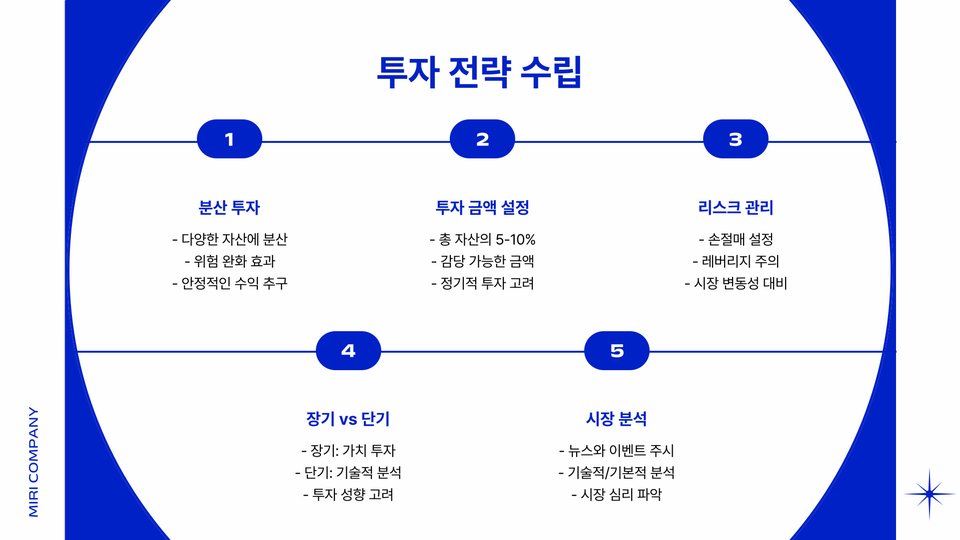 투자 전략 수립

1

분산 투자

- 다양한 자산에 분산
- 위험 완화 효과
- 안정적인 수익 추구

2

투자 금액 설정

- 총 자산의 5-10%
- 감당 가능한 금액
- 정기적 투자 고려

3

리스크 관리

- 손절매 설정
- 레버리지 주의
- 시장 변동성 대비

4

장기 vs 단기

- 장기: 가치 투자
- 단기: 기술적 분석
- 투자 성향 고려

5

시장 분석

- 뉴스와 이벤트 주시
- 기술적/기본적 분석
- 시장 심리 파악

MIRI COMPANY